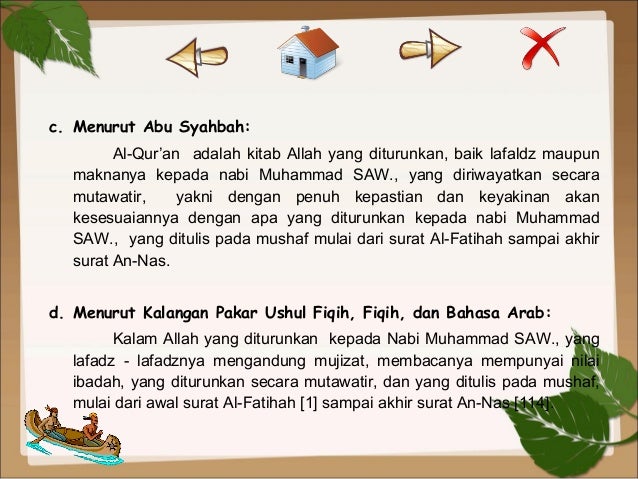 c. Menurut Abu Syahbah:

Al-Qur'an adalah kitab Allah yang diturunkan, baik lafaldz maupun maknanya kepada nabi Muhammad SAW., yang diriwayatkan secara mutawatir, yakni dengan penuh kepastian dan keyakinan akan kesesuaiannya dengan apa yang diturunkan kepada nabi Muhammad SAW., yang ditulis pada mushaf mulai dari surat Al-Fatihah sampai akhir surat An-Nas.

d. Menurut Kalangan Pakar Ushul Fiqih, Fiqih, dan Bahasa Arab:

Kalam Allah yang diturunkan kepada Nabi Muhammad SAW., yang lafadz - lafadznya mengandung mujizat, membacanya mempunyai nilai ibadah, yang diturunkan secara mutawatir, dan yang ditulis pada mushaf, mulai dari awal surat Al-Fatihah [1] sampai akhir surat An-Nas [114].